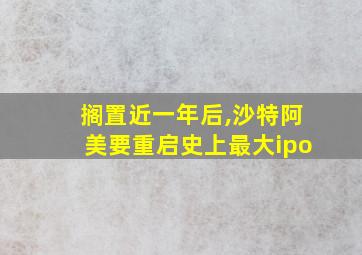 搁置近一年后,沙特阿美要重启史上最大ipo